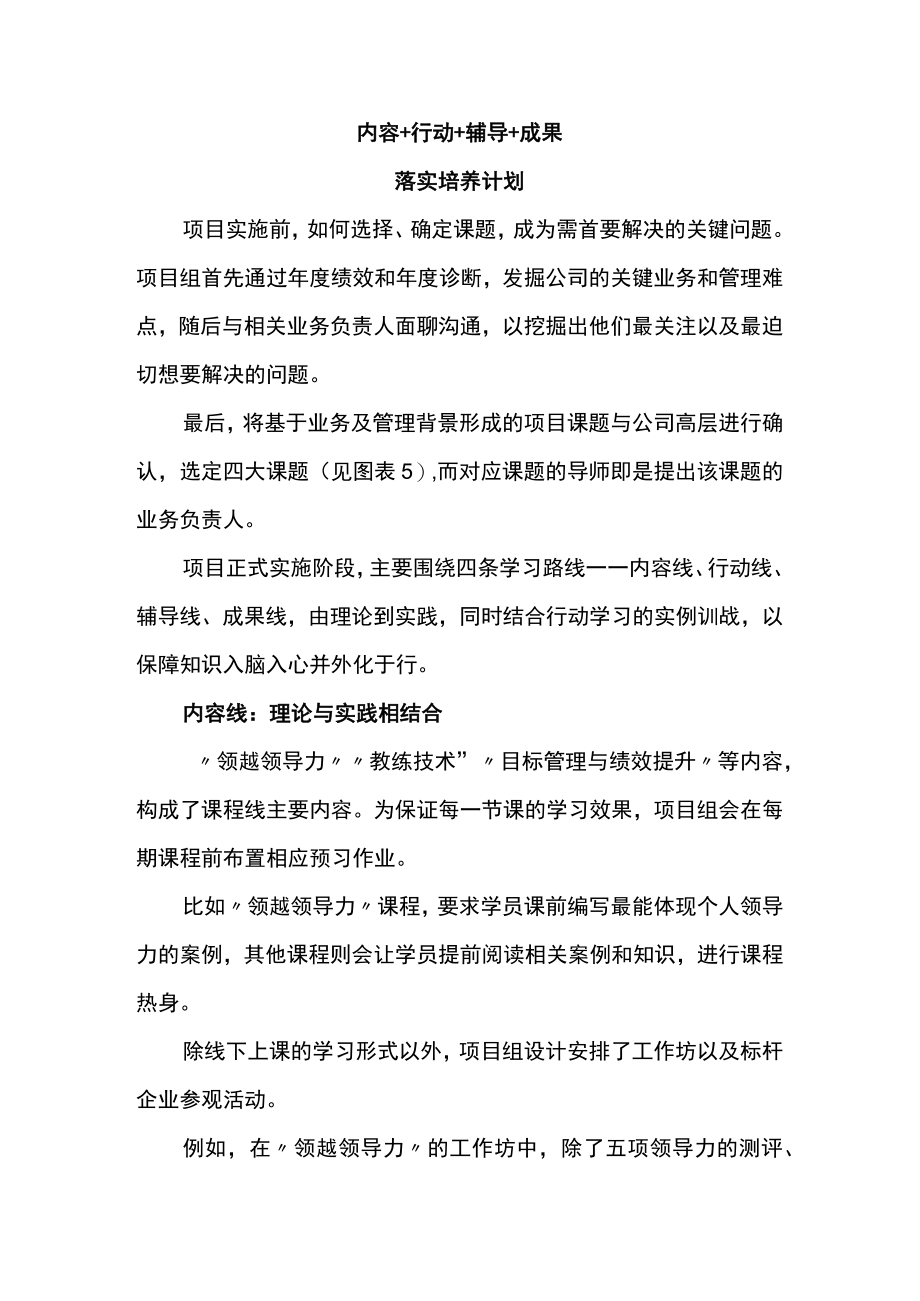 内容+行动+辅导+成果

落实培养计划

项目实施前，如何选择、确定课题，成为需首要解决的关键问题。项目组首先通过年度绩效和年度诊断，发掘公司的关键业务和管理难点，随后与相关业务负责人面聊沟通，以挖掘出他们最关注以及最迫切想要解决的问题。

最后，将基于业务及管理背景形成的项目课题与公司高层进行确认，选定四大课题（见图表5）,而对应课题的导师即是提出该课题的业务负责人。

项目正式实施阶段，主要围绕四条学习路线——内容线、行动线、辅导线、成果线，由理论到实践，同时结合行动学习的实例训战，以保障知识入脑入心并外化于行。

内容线：理论与实践相结合

〃领越领导力〃〃教练技术”〃目标管理与绩效提升〃等内容，构成了课程线主要内容。为保证每一节课的学习效果，项目组会在每期课程前布置相应预习作业。

比如〃领越领导力〃课程，要求学员课前编写最能体现个人领导力的案例，其他课程则会让学员提前阅读相关案例和知识，进行课程热身。

除线下上课的学习形式以外，项目组设计安排了工作坊以及标杆企业参观活动。

例如，在〃领越领导力〃的工作坊中，除了五项领导力的测评、